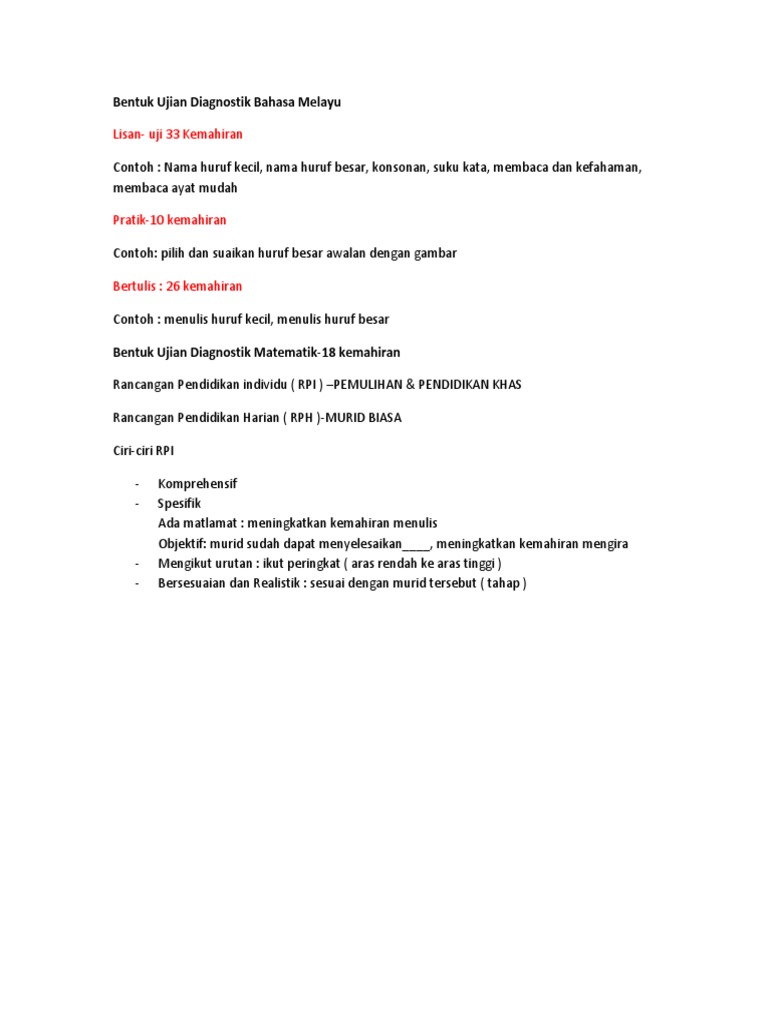 Bentuk Ujian Diagnostik Bahasa Melayu

Lisan- uji 33 Kemahiran

Contoh : Nama huruf kecil, nama huruf besar, konsonan, suku kata, membaca dan kefahaman, membaca ayat mudah

Pratik-10 kemahiran

Contoh: pilih dan suaikan huruf besar awalan dengan gambar

Bertulis : 26 kemahiran

Contoh : menulis huruf kecil, menulis huruf besar

Bentuk Ujian Diagnostik Matematik-18 kemahiran

Rancangan Pendidikan individu ( RPI ) –PEMULIHAN & PENDIDIKAN KHAS

Rancangan Pendidikan Harian ( RPH )-MURID BIASA

Ciri-ciri RPI

- Komprehensif
- Spesifik
Ada matlamat : meningkatkan kemahiran menulis
Objektif: murid sudah dapat menyelesaikan____, meningkatkan kemahiran mengira
- Mengikut urutan : ikut peringkat ( aras rendah ke aras tinggi )
- Bersesuaian dan Realistik : sesuai dengan murid tersebut ( tahap )